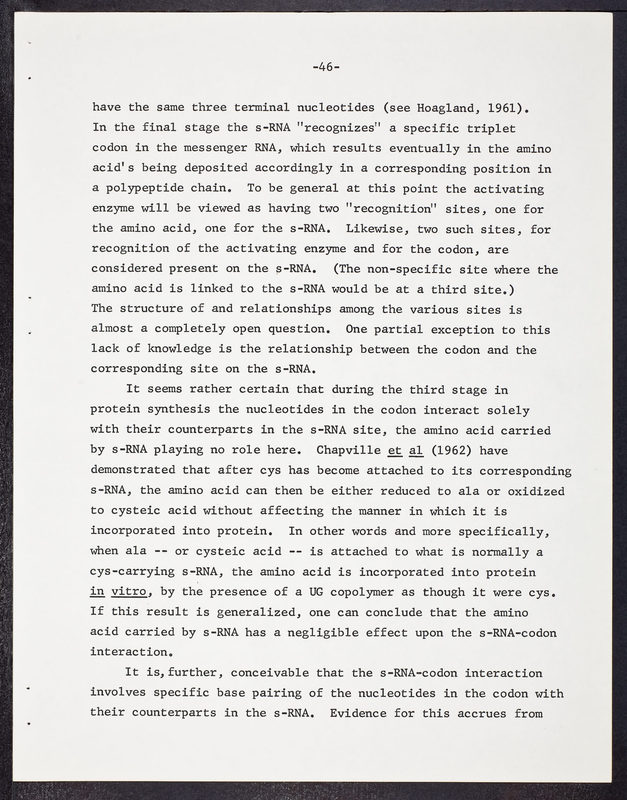 -46-

have the same three terminal nucleotides (see Hoagland, 1961). In the final stage the s-RNA "recognizes" a specific triplet codon in the messenger RNA, which results eventually in the amino acid's being deposited accordingly in a corresponding position in a polypeptide chain. To be general at this point the activating enzyme will be viewed as having two "recognition" sites, one for the amino acid, one for the s-RNA. Likewise, two such sites, for recognition of the activating enzyme and for the codon, are considered present on the s-RNA. (The non-specific site where the amino acid is linked to the s-RNA would be at a third site.) The structure of and relationships among the various sites is almost a completely open question. One partial exception to this lack of knowledge is the relationship between the codon and the corresponding site on the s-RNA.

It seems rather certain that during the third stage in protein synthesis the nucleotides in the codon interact solely with their counterparts in the s-RNA site, the amino acid carried by s-RNA playing no role here. Chapville et al (1962) have demonstrated that after cys has become attached to its corresponding s-RNA, the amino acid can then be either reduced to ala or oxidized to cysteic acid without affecting the manner in which it is incorporated into protein. In other words and more specifically, when ala -- or cysteic acid -- is attached to what is normally a cys-carrying s-RNA, the amino acid is incorporated into protein in vitro, by the presence of a UG copolymer as though it were cys. If this result is generalized, one can conclude that the amino acid carried by s-RNA has a negligible effect upon the s-RNA-codon interaction.

It is, further, conceivable that the s-RNA-codon interaction involves specific base pairing of the nucleotides in the codon with their counterparts in the s-RNA. Evidence for this accrues from